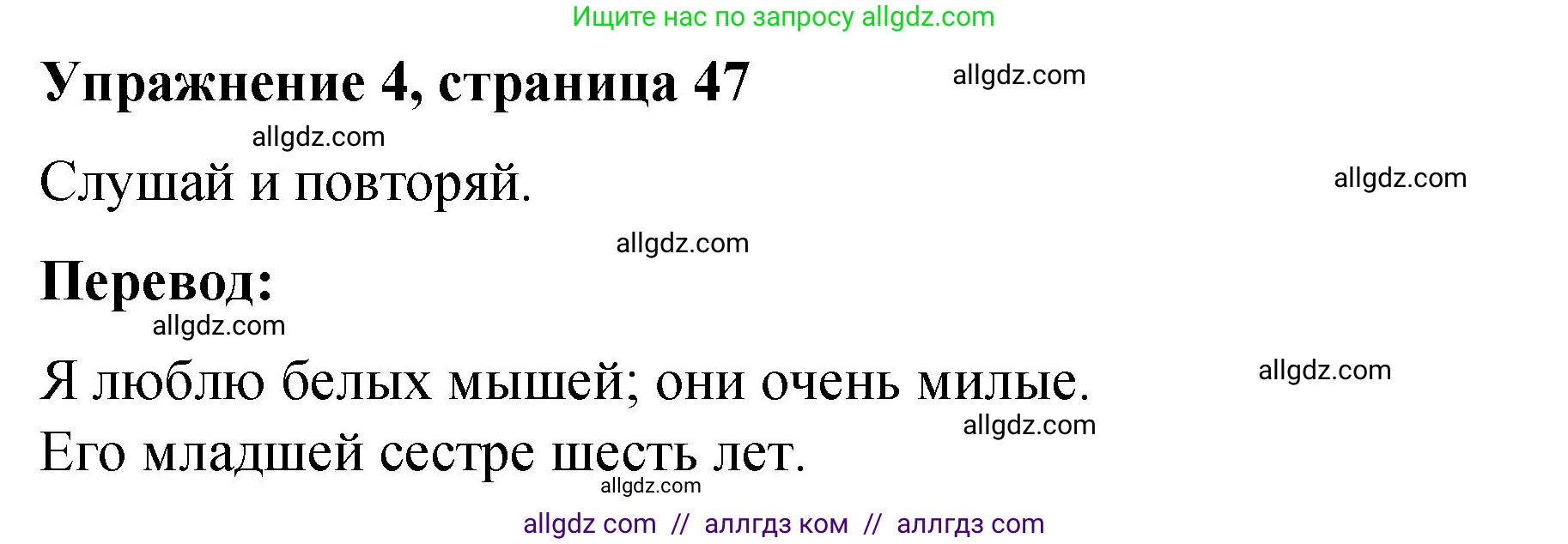 Ищите нас по запросу allgdz.com

Упражнение 4, страница 47

allgdz.com

allgdz.com

Слушай и повторяй.

allgdz.com

allgdz.com

Перевод:

allgdz.com

Я люблю белых мышей; они очень милые.

allgdz.com

allgdz.com

Его младшей сестре шесть лет.

allgdz.com

allgdz com // аллгдз ком // аллгдз com